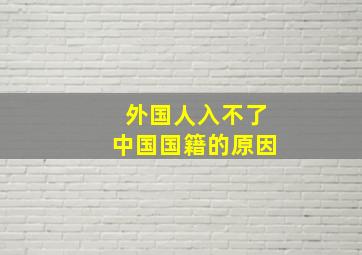 外国人入不了
中国国籍的原因